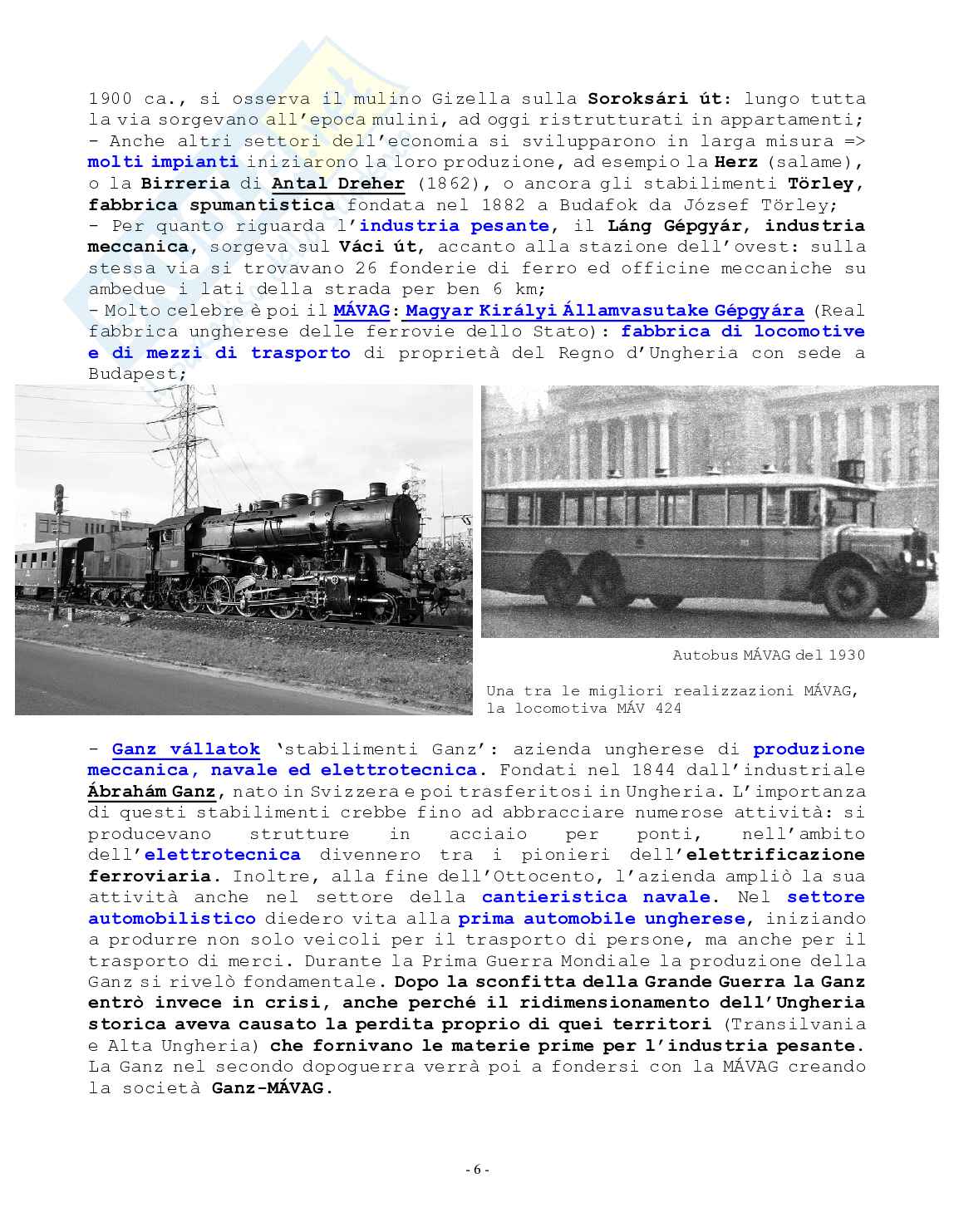 1900 ca., si osserva il mulino Gizella sulla Soroksári út: lungo tutta la via sorgevano all'epoca mulini, ad oggi ristrutturati in appartamenti;
- Anche altri settori dell'economia si svilupparono in larga misura => molti impianti iniziarono la loro produzione, ad esempio la Herz (salame), o la Birreria di Antal Dreher (1862), o ancora gli stabilimenti Törley, fabbrica spumantistica fondata nel 1882 a Budafok da József Törley;
- Per quanto riguarda l'industria pesante, il Láng Gépgyár, industria meccanica, sorgeva sul Váci út, accanto alla stazione dell'ovest: sulla stessa via si trovavano 26 fonderie di ferro ed officine meccaniche su ambedue i lati della strada per ben 6 km;
- Molto celebre è poi il MÁVAG: Magyar Királyi Államvasutake Gépgyára (Real fabbrica ungherese delle ferrovie dello Stato): fabbrica di locomotive e di mezzi di trasporto di proprietà del Regno d'Ungheria con sede a Budapest;

Autobus MÁVAG del 1930

Una tra le migliori realizzazioni MÁVAG, la locomotiva MÁV 424

- Ganz vállatok 'stabilimenti Ganz': azienda ungherese di produzione meccanica, navale ed elettrotecnica. Fondati nel 1844 dall'industriale Ábrahám Ganz, nato in Svizzera e poi trasferitosi in Ungheria. L'importanza di questi stabilimenti crebbe fino ad abbracciare numerose attività: si producevano strutture in acciaio per ponti, nell'ambito dell'elettrotecnica divennero tra i pionieri dell'elettrificazione ferroviaria. Inoltre, alla fine dell'Ottocento, l'azienda ampliò la sua attività anche nel settore della cantieristica navale. Nel settore automobilistico diedero vita alla prima automobile ungherese, iniziando a produrre non solo veicoli per il trasporto di persone, ma anche per il trasporto di merci. Durante la Prima Guerra Mondiale la produzione della Ganz si rivelò fondamentale. Dopo la sconfitta della Grande Guerra la Ganz entrò invece in crisi, anche perché il ridimensionamento dell'Ungheria storica aveva causato la perdita proprio di quei territori (Transilvania e Alta Ungheria) che fornivano le materie prime per l'industria pesante. La Ganz nel secondo dopoguerra verrà poi a fondersi con la MÁVAG creando la società Ganz-MÁVAG.

- 6 -